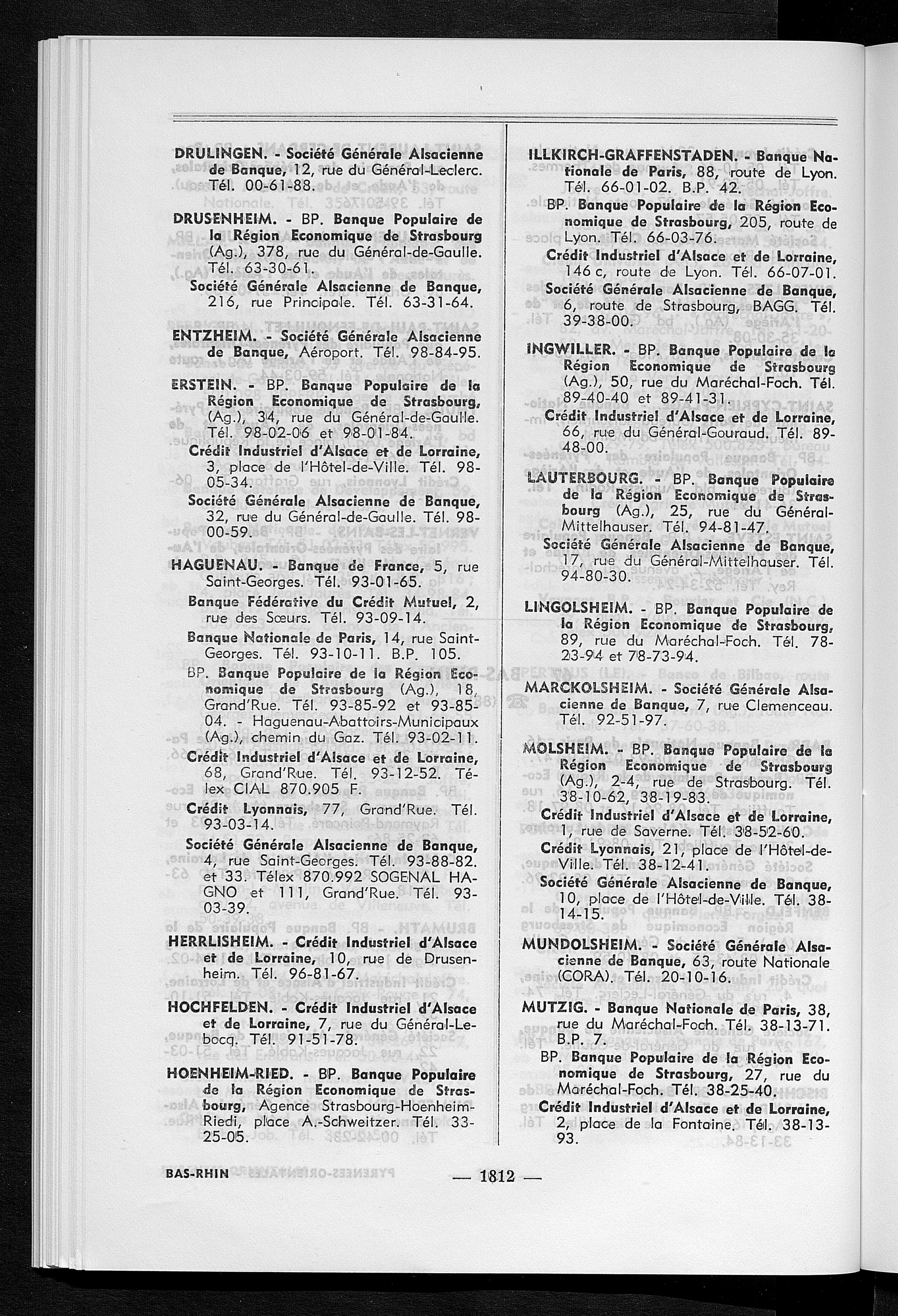 DRULINGEN. - Société Générale Alsacienne de Banque, 12, rue du Général-Leclerc. Tél. 00-61-88.

DRUSENHEIM. - BP. Banque Populaire de la Région Economique de Strasbourg (Ag.), 378, rue du Général-de-Gaulle. Tél. 63-30-61.

Société Générale Alsacienne de Banque, 216, rue Principale. Tél. 63-31-64.

ENTZHEIM. - Société Générale Alsacienne de Banque, Aéroport. Tél. 98-84-95.

ERSTEIN. - BP. Banque Populaire de la Région Economique de Strasbourg, (Ag.), 34, rue du Général-de-Gaulle. Tél. 98-02-06 et 98-01-84.

Crédit Industriel d'Alsace et de Lorraine, 3, place de l'Hôtel-de-Ville. Tél. 98-05-34.

Société Générale Alsacienne de Banque, 32, rue du Général-de-Gaulle. Tél. 98-00-59.

HAGUENAU. - Banque de France, 5, rue Saint-Georges. Tél. 93-01-65.

Banque Fédérative du Crédit Mutuel, 2, rue des Sœurs. Tél. 93-09-14.

Banque Nationale de Paris, 14, rue Saint-Georges. Tél. 93-10-11. B.P. 105.

BP. Banque Populaire de la Région Economique de Strasbourg (Ag.), 18, Grand'Rue. Tél. 93-85-92 et 93-85-04. - Haguenau-Abattoirs-Municipaux (Ag.), chemin du Gaz. Tél. 93-02-11.

Crédit Industriel d'Alsace et de Lorraine, 68, Grand'Rue. Tél. 93-12-52. Télex CIAL 870.905 F.

Crédit Lyonnais, 77, Grand'Rue. Tél. 93-03-14.

Société Générale Alsacienne de Banque, 4, rue Saint-Georges. Tél. 93-88-82. et 33. Télex 870.992 SOGENAL HAGNO et 111, Grand'Rue. Tél. 93-03-39.

HERRLISHEIM. - Crédit Industriel d'Alsace et de Lorraine, 10, rue de Drusenheim. Tél. 96-81-67.

HOCHFELDEN. - Crédit Industriel d'Alsace et de Lorraine, 7, rue du Général-Lebocq. Tél. 91-51-78.

HOENHEIM-RIED. - BP. Banque Populaire de la Région Economique de Strasbourg, Agence Strasbourg-Hoenheim-Riedi, place A.-Schweitzer. Tél. 33-25-05.

ILLKIRCH-GRAFFENSTADEN. - Banque Nationale de Paris, 88, route de Lyon. Tél. 66-01-02. B.P. 42.

BP. Banque Populaire de la Région Economique de Strasbourg, 205, route de Lyon. Tél. 66-03-76.

Crédit Industriel d'Alsace et de Lorraine, 146 c, route de Lyon. Tél. 66-07-01.

Société Générale Alsacienne de Banque, 6, route de Strasbourg, BAGG. Tél. 39-38-00.

INGWILLER. - BP. Banque Populaire de la Région Economique de Strasbourg (Ag.), 50, rue du Maréchal-Foch. Tél. 89-40-40 et 89-41-31.

Crédit Industriel d'Alsace et de Lorraine, 66, rue du Général-Gouraud. Tél. 89-48-00.

LAUTERBOURG. - BP. Banque Populaire de la Région Economique de Strasbourg (Ag.), 25, rue du Général-Mittelhauser. Tél. 94-81-47.

Société Générale Alsacienne de Banque, 17, rue du Général-Mittelhauser. Tél. 94-80-30.

LINGOLSHEIM. - BP. Banque Populaire de la Région Economique de Strasbourg, 89, rue du Maréchal-Foch. Tél. 78-23-94 et 78-73-94.

MARCKOLSHEIM. - Société Générale Alsacienne de Banque, 7, rue Clemenceau. Tél. 92-51-97.

MOLSHEIM. - BP. Banque Populaire de la Région Economique de Strasbourg (Ag.), 2-4, rue de Strasbourg. Tél. 38-10-62, 38-19-83.

Crédit Industriel d'Alsace et de Lorraine, 1, rue de Saverne. Tél. 38-52-60.

Crédit Lyonnais, 21, place de l'Hôtel-de-Ville. Tél. 38-12-41.

Société Générale Alsacienne de Banque, 10, place de l'Hôtel-de-Ville. Tél. 38-14-15.

MUNDOLSHEIM. - Société Générale Alsacienne de Banque, 63, route Nationale (CORA). Tél. 20-10-16.

MUTZIG. - Banque Nationale de Paris, 38, rue du Maréchal-Foch. Tél. 38-13-71. B.P. 7.

BP. Banque Populaire de la Région Economique de Strasbourg, 27, rue du Maréchal-Foch. Tél. 38-25-40.

Crédit Industriel d'Alsace et de Lorraine, 2, place de la Fontaine. Tél. 38-13-93.

BAS-RHIN — 1812 —